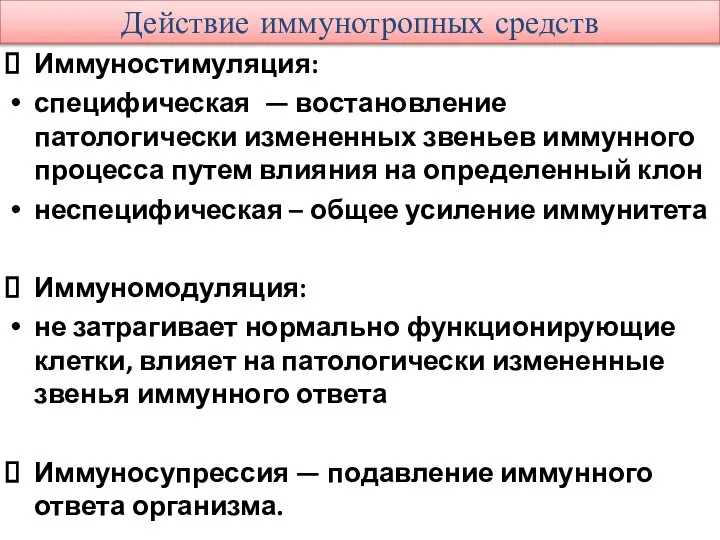 Действие иммунотропных средств

Иммуностимуляция:
• специфическая — востановление патологически измененных звеньев иммунного процесса путем влияния на определенный клон
• неспецифическая – общее усиление иммунитета

Иммуномодуляция:
• не затрагивает нормально функционирующие клетки, влияет на патологически измененные звенья иммунного ответа

Иммуносупрессия — подавление иммунного ответа организма.